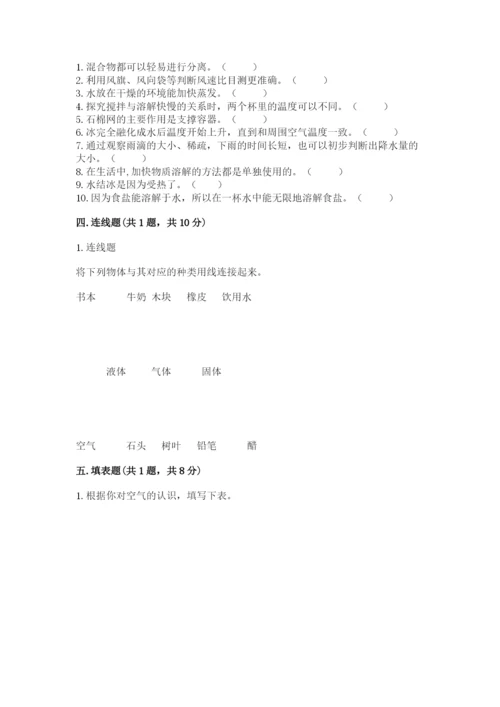 1. 混合物都可以轻易进行分离。（　　）
2. 利用风旗、风向袋等判断风速比目测更准确。（　　）
3. 水放在干燥的环境能加快蒸发。（　　）
4. 探究搅拌与溶解快慢的关系时，两个杯里的温度可以不同。（　　）
5. 石棉网的主要作用是支撑容器。（　　）
6. 冰完全融化成水后温度开始上升，直到和周围空气温度一致。（　　）
7. 通过观察雨滴的大小、稀疏，下雨的时间长短，也可以初步判断出降水量的大小。（　　）
8. 在生活中，加快物质溶解的方法都是单独使用的。（　　）
9. 水结冰是因为受热了。（　　）
10. 因为食盐能溶解于水，所以在一杯水中能无限地溶解食盐。（　　）

四. 连线题(共 1 题，共 10 分)

1. 连线题

将下列物体与其对应的种类用线连接起来。

书本　　牛奶　木块　　橡皮　　饮用水

液体　　气体　　固体

空气　　石头　　树叶　　铅笔　　醋

五. 填表题(共 1 题，共 8 分)

1. 根据你对空气的认识，填写下表。